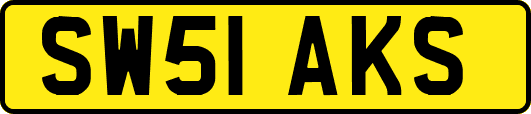 SW51 AKS